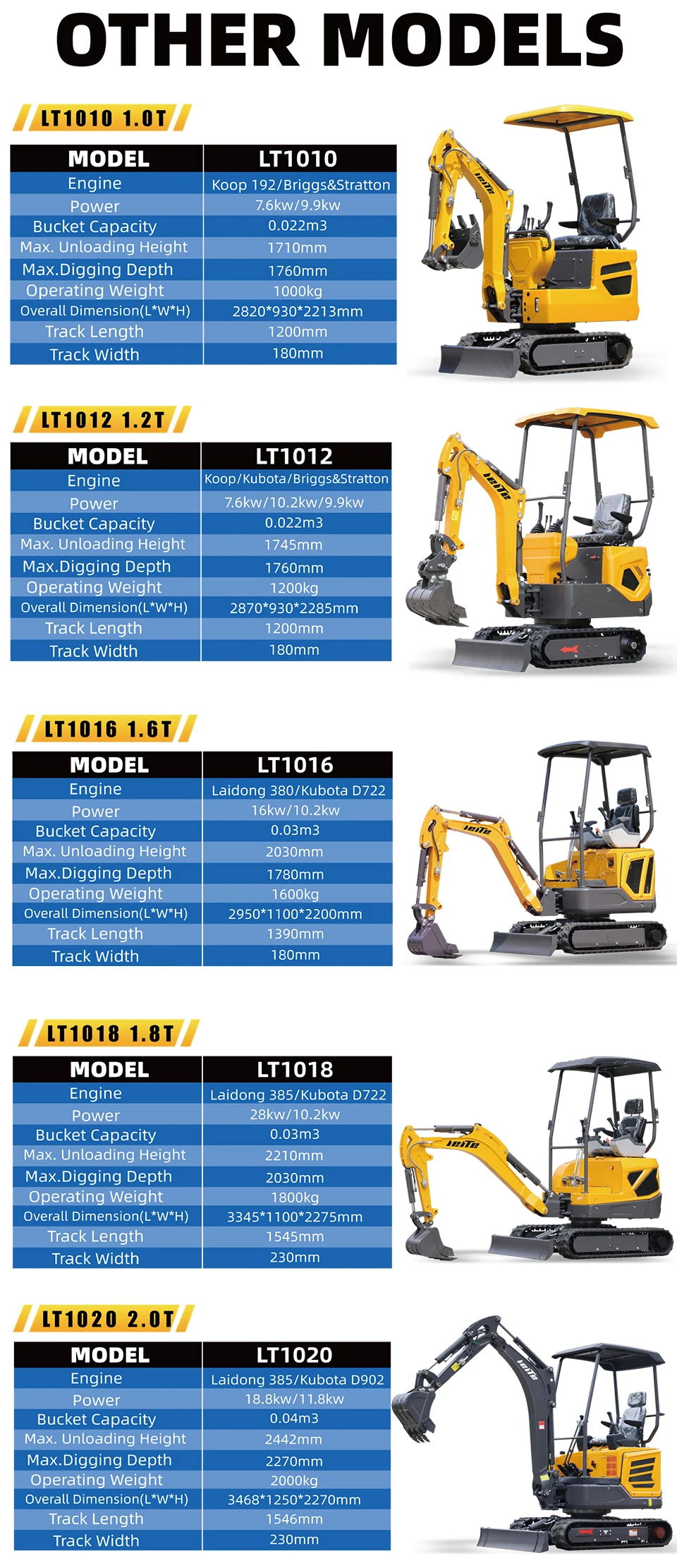 OTHER MODELS

LT1010 1.0T

| MODEL | LT1010 |
|---|---|
| Engine | Koop 192/Briggs&Stratton |
| Power | 7.6kw/9.9kw |
| Bucket Capacity | 0.022m3 |
| Max. Unloading Height | 1710mm |
| Max.Digging Depth | 1760mm |
| Operating Weight | 1000kg |
| Overall Dimension(L*W*H) | 2820*930*2213mm |
| Track Length | 1200mm |
| Track Width | 180mm |

LT1012 1.2T

| MODEL | LT1012 |
|---|---|
| Engine | Koop/Kubota/Briggs&Stratton |
| Power | 7.6kw/10.2kw/9.9kw |
| Bucket Capacity | 0.022m3 |
| Max. Unloading Height | 1745mm |
| Max.Digging Depth | 1760mm |
| Operating Weight | 1200kg |
| Overall Dimension(L*W*H) | 2870*930*2285mm |
| Track Length | 1200mm |
| Track Width | 180mm |

LT1016 1.6T

| MODEL | LT1016 |
|---|---|
| Engine | Laidong 380/Kubota D722 |
| Power | 16kw/10.2kw |
| Bucket Capacity | 0.03m3 |
| Max. Unloading Height | 2030mm |
| Max.Digging Depth | 1780mm |
| Operating Weight | 1600kg |
| Overall Dimension(L*W*H) | 2950*1100*2200mm |
| Track Length | 1390mm |
| Track Width | 180mm |

LT1018 1.8T

| MODEL | LT1018 |
|---|---|
| Engine | Laidong 385/Kubota D722 |
| Power | 28kw/10.2kw |
| Bucket Capacity | 0.03m3 |
| Max. Unloading Height | 2210mm |
| Max.Digging Depth | 2030mm |
| Operating Weight | 1800kg |
| Overall Dimension(L*W*H) | 3345*1100*2275mm |
| Track Length | 1545mm |
| Track Width | 230mm |

LT1020 2.0T

| MODEL | LT1020 |
|---|---|
| Engine | Laidong 385/Kubota D902 |
| Power | 18.8kw/11.8kw |
| Bucket Capacity | 0.04m3 |
| Max. Unloading Height | 2442mm |
| Max.Digging Depth | 2270mm |
| Operating Weight | 2000kg |
| Overall Dimension(L*W*H) | 3468*1250*2270mm |
| Track Length | 1546mm |
| Track Width | 230mm |